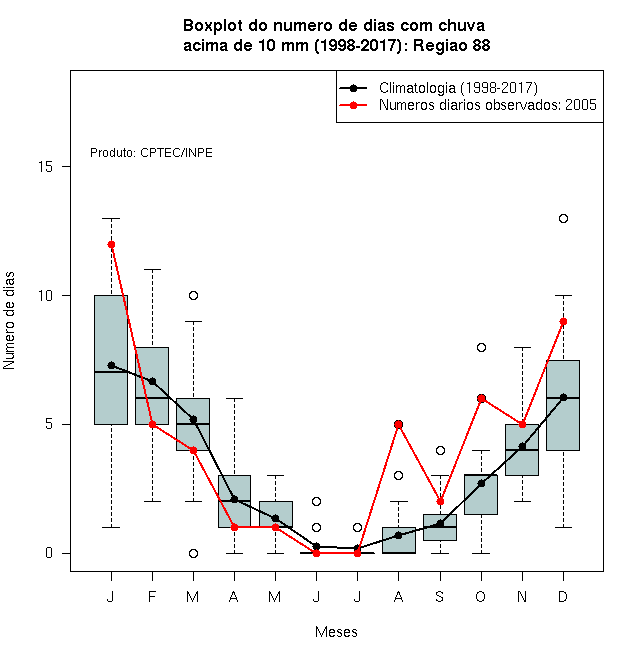 Boxplot do numero de dias com chuva
acima de 10 mm (1998-2017): Regiao 88

Climatologia (1998-2017)
Numeros diarios observados: 2005

Produto: CPTEC/INPE

Numero de dias

15
10
5
0

J F M A M J J A S O N D

Meses